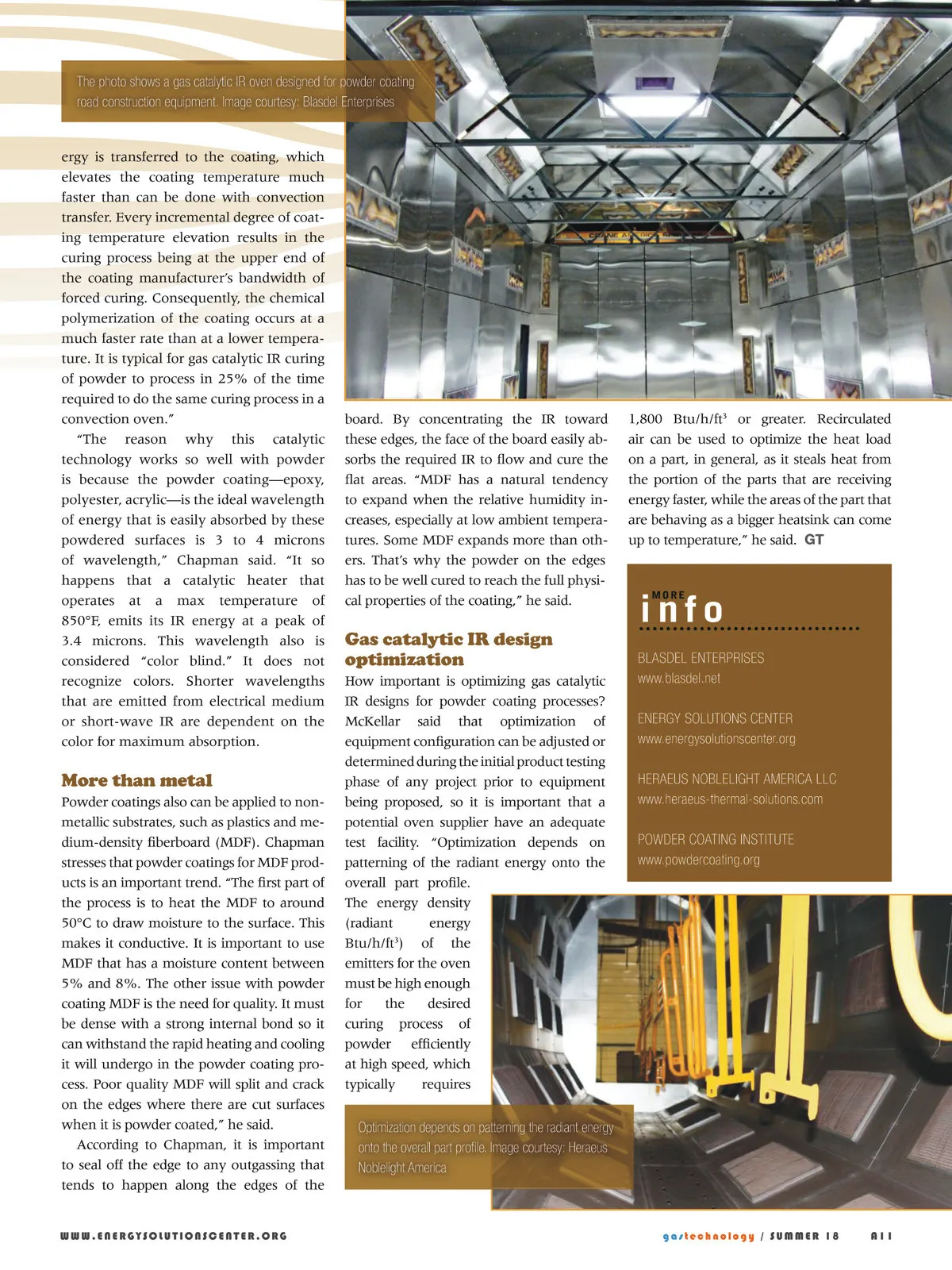 The photo shows a gas catalytic IR oven designed for powder coating road construction equipment. Image courtesy: Blasdel Enterprises

ergy is transferred to the coating, which elevates the coating temperature much faster than can be done with convection transfer. Every incremental degree of coating temperature elevation results in the curing process being at the upper end of the coating manufacturer's bandwidth of forced curing. Consequently, the chemical polymerization of the coating occurs at a much faster rate than at a lower temperature. It is typical for gas catalytic IR curing of powder to process in 25% of the time required to do the same curing process in a convection oven."

"The reason why this catalytic technology works so well with powder is because the powder coating—epoxy, polyester, acrylic—is the ideal wavelength of energy that is easily absorbed by these powdered surfaces is 3 to 4 microns of wavelength," Chapman said. "It so happens that a catalytic heater that operates at a max temperature of 850°F, emits its IR energy at a peak of 3.4 microns. This wavelength also is considered "color blind." It does not recognize colors. Shorter wavelengths that are emitted from electrical medium or short-wave IR are dependent on the color for maximum absorption.

More than metal

Powder coatings also can be applied to nonmetallic substrates, such as plastics and medium-density fiberboard (MDF). Chapman stresses that powder coatings for MDF products is an important trend. "The first part of the process is to heat the MDF to around 50°C to draw moisture to the surface. This makes it conductive. It is important to use MDF that has a moisture content between 5% and 8%. The other issue with powder coating MDF is the need for quality. It must be dense with a strong internal bond so it can withstand the rapid heating and cooling it will undergo in the powder coating process. Poor quality MDF will split and crack on the edges where there are cut surfaces when it is powder coated," he said.

According to Chapman, it is important to seal off the edge to any outgassing that tends to happen along the edges of the board. By concentrating the IR toward these edges, the face of the board easily absorbs the required IR to flow and cure the flat areas. "MDF has a natural tendency to expand when the relative humidity increases, especially at low ambient temperatures. Some MDF expands more than others. That's why the powder on the edges has to be well cured to reach the full physical properties of the coating," he said.

Gas catalytic IR design optimization

How important is optimizing gas catalytic IR designs for powder coating processes? McKellar said that optimization of equipment configuration can be adjusted or determined during the initial product testing phase of any project prior to equipment being proposed, so it is important that a potential oven supplier have an adequate test facility. "Optimization depends on patterning of the radiant energy onto the overall part profile. The energy density (radiant energy Btu/h/ft$^3$) of the emitters for the oven must be high enough for the desired curing process of powder efficiently at high speed, which typically requires 1,800 Btu/h/ft$^3$ or greater. Recirculated air can be used to optimize the heat load on a part, in general, as it steals heat from the portion of the parts that are receiving energy faster, while the areas of the part that are behaving as a bigger heatsink can come up to temperature," he said. GT

MORE info

BLASDEL ENTERPRISES
www.blasdel.net

ENERGY SOLUTIONS CENTER
www.energysolutionscenter.org

HERAEUS NOBLELIGHT AMERICA LLC
www.heraeus-thermal-solutions.com

POWDER COATING INSTITUTE
www.powdercoating.org

Optimization depends on patterning the radiant energy onto the overall part profile. Image courtesy: Heraeus Noblelight America

WWW.ENERGYSOLUTIONSCENTER.ORG

gastechnology / SUMMER 18 A11